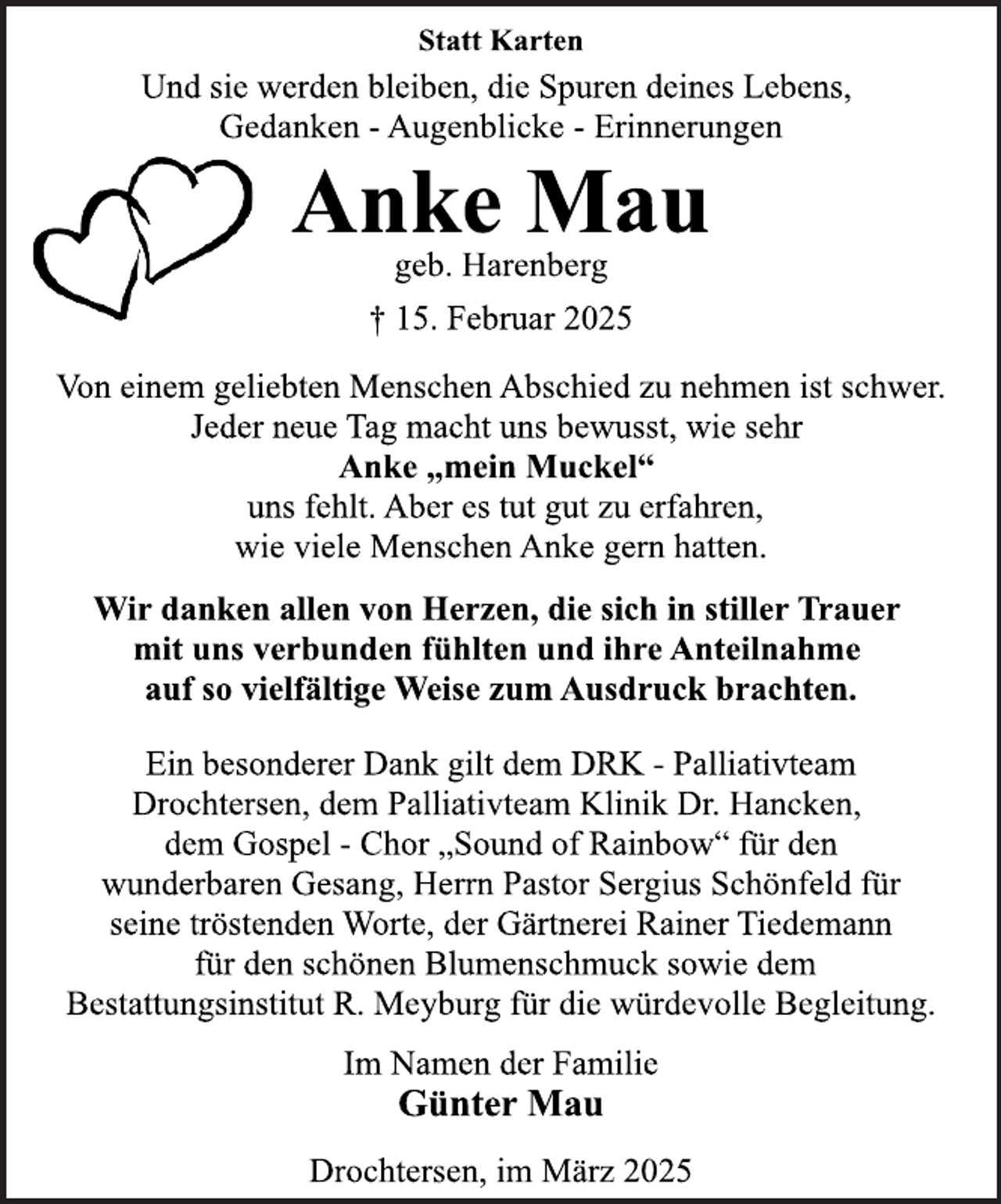 Statt Karten

Und sie werden bleiben, die Spuren deines Lebens,
Gedanken - Augenblicke - Erinnerungen

Anke Mau

geb. Harenberg

† 15. Februar 2025

Von einem geliebten Menschen Abschied zu nehmen ist schwer. Jeder neue Tag macht uns bewusst, wie sehr
Anke „mein Muckel“
uns fehlt. Aber es tut gut zu erfahren, wie viele Menschen Anke gern hatten.

Wir danken allen von Herzen, die sich in stiller Trauer mit uns verbunden fühlten und ihre Anteilnahme auf so vielfältige Weise zum Ausdruck brachten.

Ein besonderer Dank gilt dem DRK - Palliativteam Drochtersen, dem Palliativteam Klinik Dr. Hancken, dem Gospel - Chor „Sound of Rainbow“ für den wunderbaren Gesang, Herrn Pastor Sergius Schönfeld für seine tröstenden Worte, der Gärtnerei Rainer Tiedemann für den schönen Blumenschmuck sowie dem Bestattungsinstitut R. Meyburg für die würdevolle Begleitung.

Im Namen der Familie
Günter Mau

Drochtersen, im März 2025